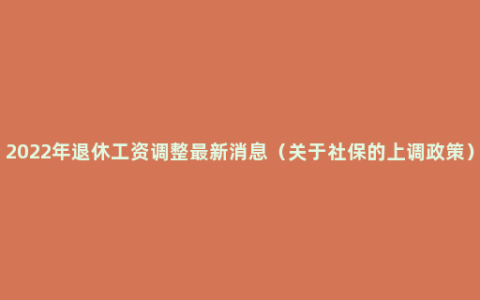 2022年退休工资调整最新消息（关于社保的上调政策）